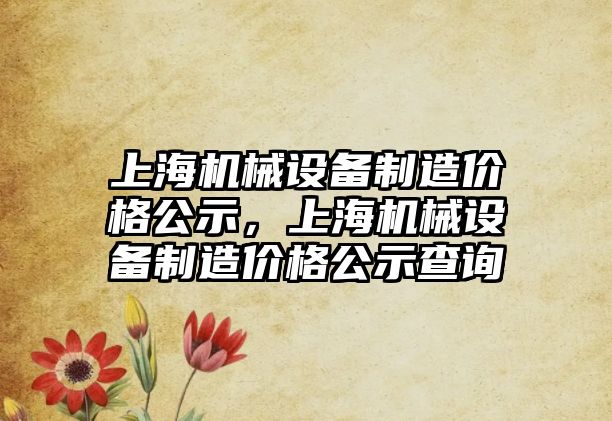 上海机械设备制造价格公示，上海机械设备制造价格公示查询